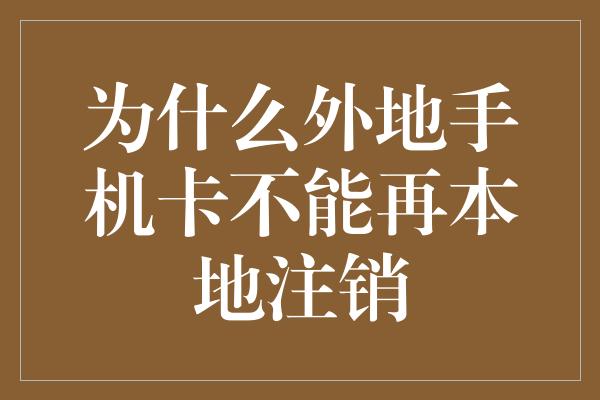 为什么外地手机卡不能再本地注销